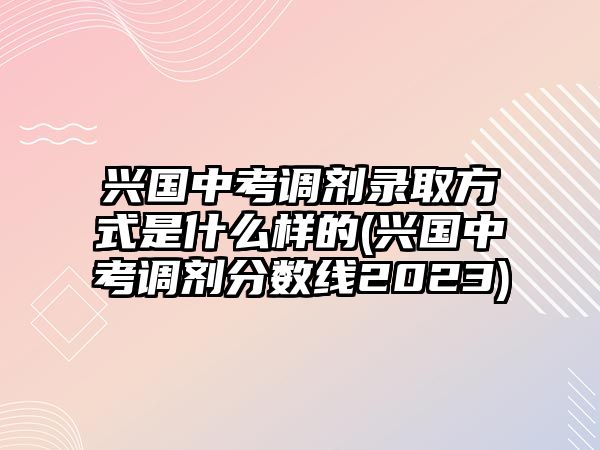 兴国中考调剂录取方式是什么样的(兴国中考调剂分数线2023)